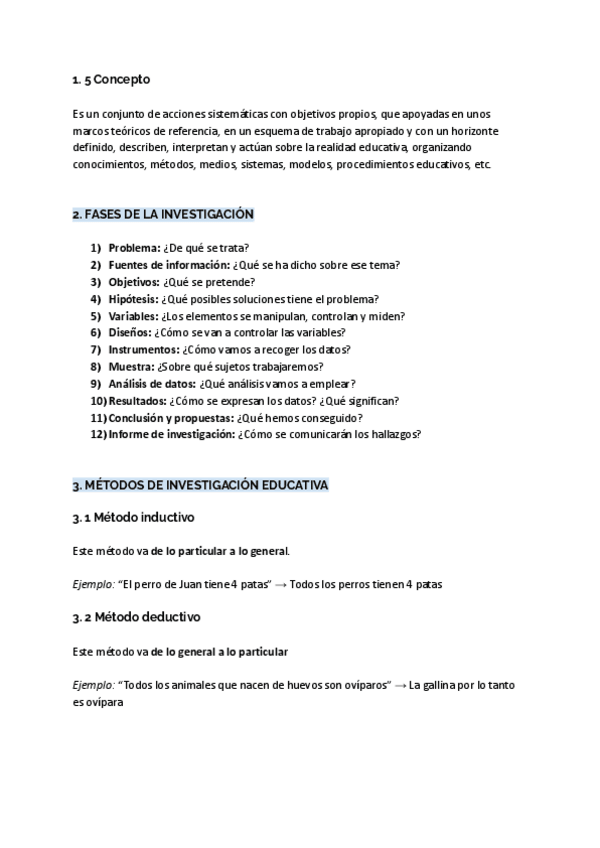 1. 5 Concepto

Es un conjunto de acciones sistemáticas con objetivos propios, que apoyadas en unos marcos teóricos de referencia, en un esquema de trabajo apropiado y con un horizonte definido, describen, interpretan y actúan sobre la realidad educativa, organizando conocimientos, métodos, medios, sistemas, modelos, procedimientos educativos, etc.

2. FASES DE LA INVESTIGACIÓN

1) Problema: ¿De qué se trata?
2) Fuentes de información: ¿Qué se ha dicho sobre ese tema?
3) Objetivos: ¿Qué se pretende?
4) Hipótesis: ¿Qué posibles soluciones tiene el problema?
5) Variables: ¿Los elementos se manipulan, controlan y miden?
6) Diseños: ¿Cómo se van a controlar las variables?
7) Instrumentos: ¿Cómo vamos a recoger los datos?
8) Muestra: ¿Sobre qué sujetos trabajaremos?
9) Análisis de datos: ¿Qué análisis vamos a emplear?
10) Resultados: ¿Cómo se expresan los datos? ¿Qué significan?
11) Conclusión y propuestas: ¿Qué hemos conseguido?
12) Informe de investigación: ¿Cómo se comunicarán los hallazgos?

3. MÉTODOS DE INVESTIGACIÓN EDUCATIVA

3. 1 Método inductivo

Este método va de lo particular a lo general.

Ejemplo: "El perro de Juan tiene 4 patas" → Todos los perros tienen 4 patas

3. 2 Método deductivo

Este método va de lo general a lo particular

Ejemplo: "Todos los animales que nacen de huevos son ovíparos" → La gallina por lo tanto es ovípara